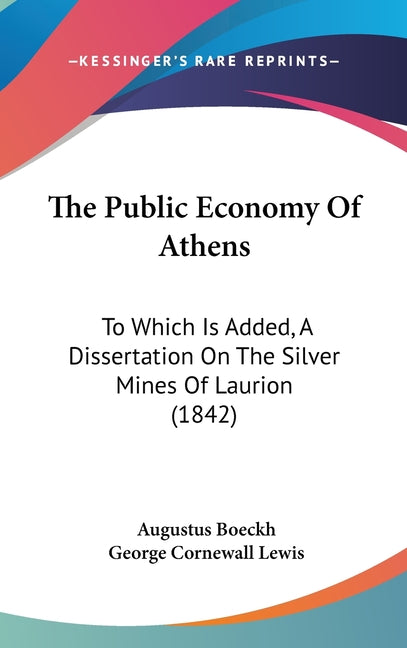 —KESSINGER'S RARE REPRINTS—

The Public Economy Of Athens

To Which Is Added, A Dissertation On The Silver Mines Of Laurion (1842)

Augustus Boeckh
George Cornewall Lewis